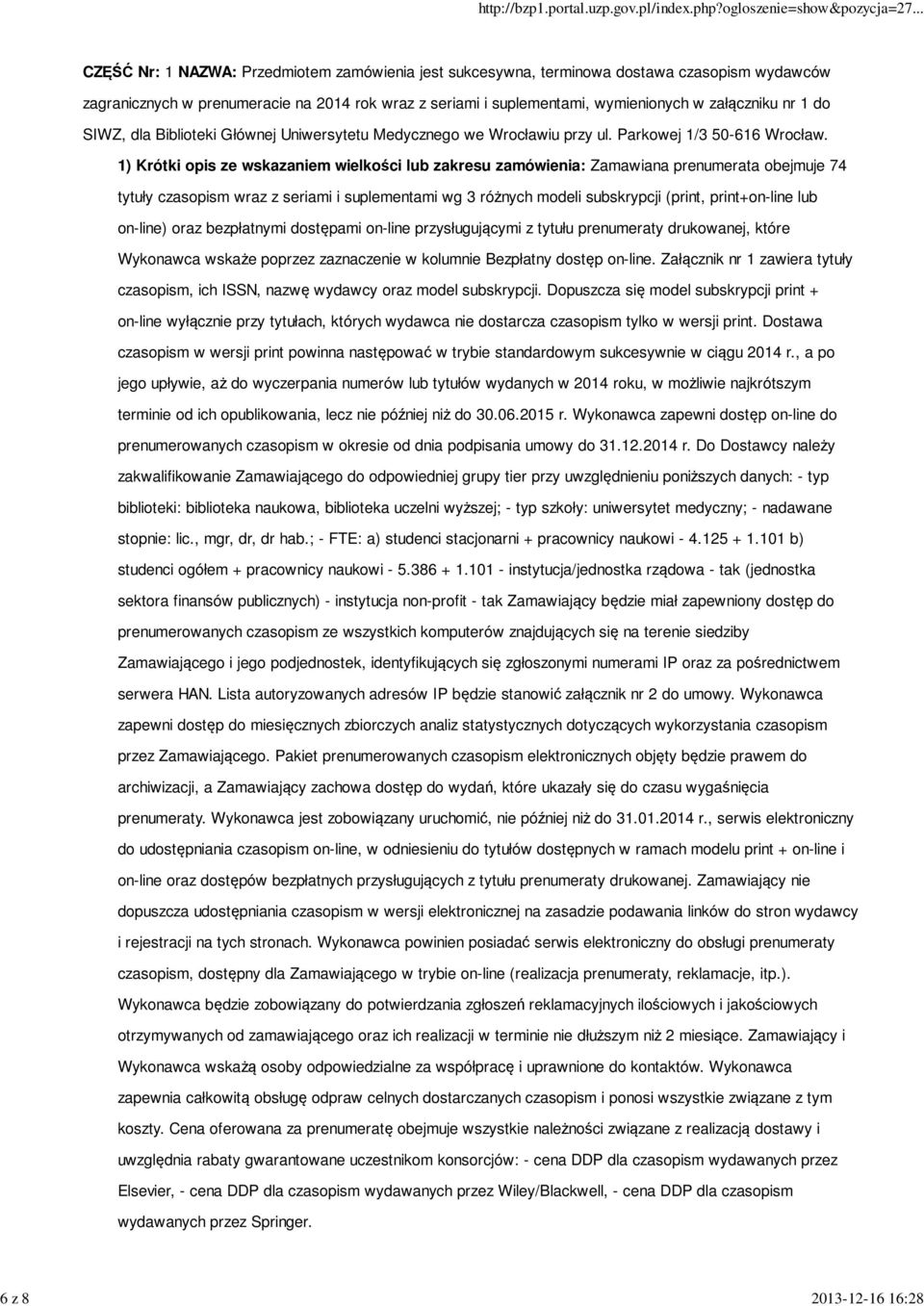 http://bzp1.portal.uzp.gov.pl/index.php?ogloszenie=show&pozycja=27...

CZĘŚĆ Nr: 1 NAZWA: Przedmiotem zamówienia jest sukcesywna, terminowa dostawa czasopism wydawców zagranicznych w prenumeracie na 2014 rok wraz z seriami i suplementami, wymienionych w załączniku nr 1 do SIWZ, dla Biblioteki Głównej Uniwersytetu Medycznego we Wrocławiu przy ul. Parkowej 1/3 50-616 Wrocław.

1) Krótki opis ze wskazaniem wielkości lub zakresu zamówienia: Zamawiana prenumerata obejmuje 74 tytuły czasopism wraz z seriami i suplementami wg 3 różnych modeli subskrypcji (print, print+on-line lub on-line) oraz bezpłatnymi dostępami on-line przysługującymi z tytułu prenumeraty drukowanej, które Wykonawca wskaże poprzez zaznaczenie w kolumnie Bezpłatny dostęp on-line. Załącznik nr 1 zawiera tytuły czasopism, ich ISSN, nazwę wydawcy oraz model subskrypcji. Dopuszcza się model subskrypcji print + on-line wyłącznie przy tytułach, których wydawca nie dostarcza czasopism tylko w wersji print. Dostawa czasopism w wersji print powinna następować w trybie standardowym sukcesywnie w ciągu 2014 r., a po jego upływie, aż do wyczerpania numerów lub tytułów wydanych w 2014 roku, w możliwie najkrótszym terminie od ich opublikowania, lecz nie później niż do 30.06.2015 r. Wykonawca zapewni dostęp on-line do prenumerowanych czasopism w okresie od dnia podpisania umowy do 31.12.2014 r. Do Dostawcy należy zakwalifikowanie Zamawiającego do odpowiedniej grupy tier przy uwzględnieniu poniższych danych: - typ biblioteki: biblioteka naukowa, biblioteka uczelni wyższej; - typ szkoły: uniwersytet medyczny; - nadawane stopnie: lic., mgr, dr, dr hab.; - FTE: a) studenci stacjonarni + pracownicy naukowi - 4.125 + 1.101 b) studenci ogółem + pracownicy naukowi - 5.386 + 1.101 - instytucja/jednostka rządowa - tak (jednostka sektora finansów publicznych) - instytucja non-profit - tak Zamawiający będzie miał zapewniony dostęp do prenumerowanych czasopism ze wszystkich komputerów znajdujących się na terenie siedziby Zamawiającego i jego podjednostek, identyfikujących się zgłoszonymi numerami IP oraz za pośrednictwem serwera HAN. Lista autoryzowanych adresów IP będzie stanowić załącznik nr 2 do umowy. Wykonawca zapewni dostęp do miesięcznych zbiorczych analiz statystycznych dotyczących wykorzystania czasopism przez Zamawiającego. Pakiet prenumerowanych czasopism elektronicznych objęty będzie prawem do archiwizacji, a Zamawiający zachowa dostęp do wydań, które ukazały się do czasu wygaśnięcia prenumeraty. Wykonawca jest zobowiązany uruchomić, nie później niż do 31.01.2014 r., serwis elektroniczny do udostępniania czasopism on-line, w odniesieniu do tytułów dostępnych w ramach modelu print + on-line i on-line oraz dostępów bezpłatnych przysługujących z tytułu prenumeraty drukowanej. Zamawiający nie dopuszcza udostępniania czasopism w wersji elektronicznej na zasadzie podawania linków do stron wydawcy i rejestracji na tych stronach. Wykonawca powinien posiadać serwis elektroniczny do obsługi prenumeraty czasopism, dostępny dla Zamawiającego w trybie on-line (realizacja prenumeraty, reklamacje, itp.). Wykonawca będzie zobowiązany do potwierdzania zgłoszeń reklamacyjnych ilościowych i jakościowych otrzymywanych od zamawiającego oraz ich realizacji w terminie nie dłuższym niż 2 miesiące. Zamawiający i Wykonawca wskażą osoby odpowiedzialne za współpracę i uprawnione do kontaktów. Wykonawca zapewnia całkowitą obsługę odpraw celnych dostarczanych czasopism i ponosi wszystkie związane z tym koszty. Cena oferowana za prenumeratę obejmuje wszystkie należności związane z realizacją dostawy i uwzględnia rabaty gwarantowane uczestnikom konsorcjów: - cena DDP dla czasopism wydawanych przez Elsevier, - cena DDP dla czasopism wydawanych przez Wiley/Blackwell, - cena DDP dla czasopism wydawanych przez Springer.

6 z 8

2013-12-16 16:28